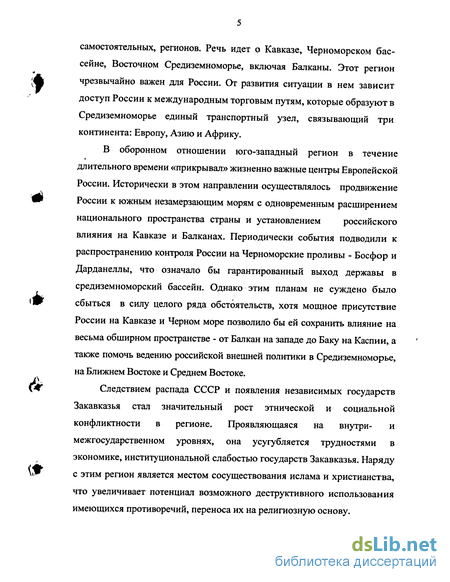 5

самостоятельных, регионов. Речь идет о Кавказе, Черноморском бассейне, Восточном Средиземноморье, включая Балканы. Этот регион чрезвычайно важен для России. От развития ситуации в нем зависит доступ России к международным торговым путям, которые образуют в Средиземноморье единый транспортный узел, связывающий три континента: Европу, Азию и Африку.

В оборонном отношении юго-западный регион в течение длительного времени «прикрывал» жизненно важные центры Европейской России. Исторически в этом направлении осуществлялось продвижение России к южным незамерзающим морям с одновременным расширением национального пространства страны и установлением российского влияния на Кавказе и Балканах. Периодически события подводили к распространению контроля России на Черноморские проливы - Босфор и Дарданеллы, что означало бы гарантированный выход державы в средиземноморский бассейн. Однако этим планам не суждено было сбыться в силу целого ряда обстоятельств, хотя мощное присутствие России на Кавказе и Черном море позволило бы ей сохранить влияние на весьма обширном пространстве - от Балкан на западе до Баку на Каспии, а также помочь ведению российской внешней политики в Средиземноморье, на Ближнем Востоке и Среднем Востоке.

Следствием распада СССР и появления независимых государств Закавказья стал значительный рост этнической и социальной конфликтности в регионе. Проявляющаяся на внутри- и межгосударственном уровнях, она усугубляется трудностями в экономике, институциональной слабостью государств Закавказья. Наряду с этим регион является местом сосуществования ислама и христианства, что увеличивает потенциал возможного деструктивного использования имеющихся противоречий, переноса их на религиозную основу.

dsLib.net
библиотека диссертаций